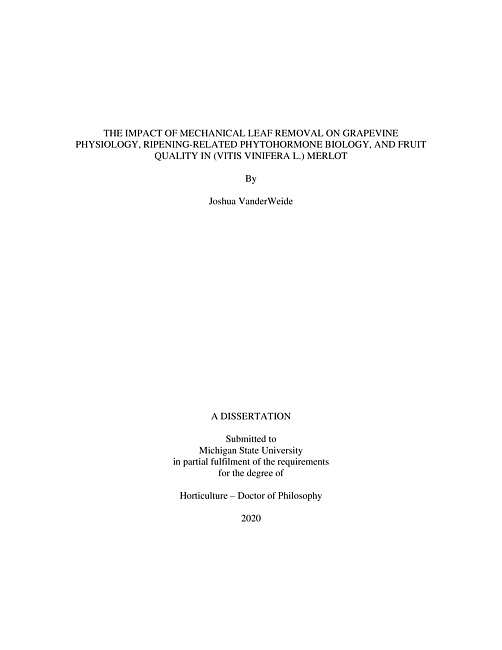 THE IMPACT OF MECHANICAL LEAF REMOVAL ON GRAPEVINE PHYSIOLOGY, RIPENING-RELATED PHYTOHORMONE BIOLOGY, AND FRUIT QUALITY IN (VITIS VINIFERA L.) MERLOT

By

Joshua VanderWeide

A DISSERTATION

Submitted to
Michigan State University
in partial fulfilment of the requirements
for the degree of

Horticulture – Doctor of Philosophy

2020